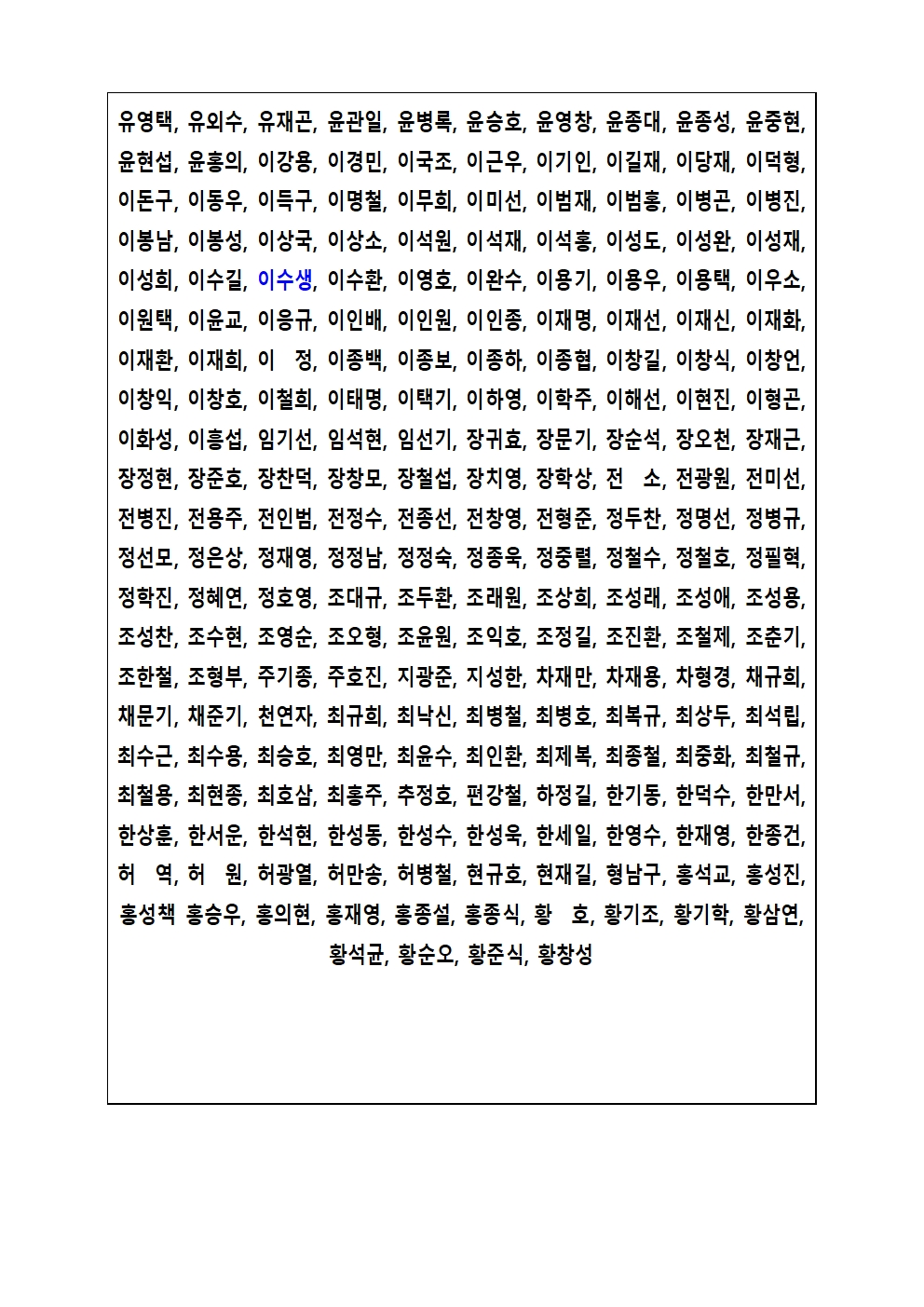 유영택, 유외수, 유재곤, 윤관일, 윤병록, 윤승호, 윤영창, 윤종대, 윤종성, 윤중현, 윤현섭, 윤홍의, 이강용, 이경민, 이국조, 이근우, 이기인, 이길재, 이당재, 이덕형, 이돈구, 이동우, 이득구, 이명철, 이무희, 이미선, 이범재, 이범홍, 이병곤, 이병진, 이봉남, 이봉성, 이상국, 이상소, 이석원, 이석재, 이석홍, 이성도, 이성완, 이성재, 이성희, 이수길, 이수생, 이수환, 이영호, 이완수, 이용기, 이용우, 이용택, 이우소, 이원택, 이윤교, 이응규, 이인배, 이인원, 이인종, 이재명, 이재선, 이재신, 이재화, 이재환, 이재희, 이 정, 이종백, 이종보, 이종하, 이종협, 이창길, 이창식, 이창언, 이창익, 이창호, 이철희, 이태명, 이택기, 이하영, 이학주, 이해선, 이현진, 이형곤, 이화성, 이흥섭, 임기선, 임석현, 임선기, 장귀효, 장문기, 장순석, 장오천, 장재근, 장정현, 장준호, 장찬덕, 장창모, 장철섭, 장치영, 장학상, 전 소, 전광원, 전미선, 전병진, 전용주, 전인범, 전정수, 전종선, 전창영, 전형준, 정두찬, 정명선, 정병규, 정선모, 정은상, 정재영, 정정남, 정정숙, 정종욱, 정중렬, 정철수, 정철호, 정필혁, 정학진, 정혜연, 정호영, 조대규, 조두환, 조래원, 조상희, 조성래, 조성애, 조성용, 조성찬, 조수현, 조영순, 조오형, 조윤원, 조익호, 조정길, 조진환, 조철제, 조춘기, 조한철, 조형부, 주기종, 주호진, 지광준, 지성한, 차재만, 차재용, 차형경, 채규희, 채문기, 채준기, 천연자, 최규희, 최낙신, 최병철, 최병호, 최복규, 최상두, 최석립, 최수근, 최수용, 최승호, 최영만, 최윤수, 최인환, 최제복, 최종철, 최중화, 최철규, 최철용, 최현종, 최호삼, 최홍주, 추정호, 편강철, 하정길, 한기동, 한덕수, 한만서, 한상훈, 한서운, 한석현, 한성동, 한성수, 한성욱, 한세일, 한영수, 한재영, 한종건, 허 역, 허 원, 허광열, 허만송, 허병철, 현규호, 현재길, 형남구, 홍석교, 홍성진, 홍성책 홍승우, 홍의현, 홍재영, 홍종설, 홍종식, 황 호, 황기조, 황기학, 황삼연, 황석균, 황순오, 황준식, 황창성